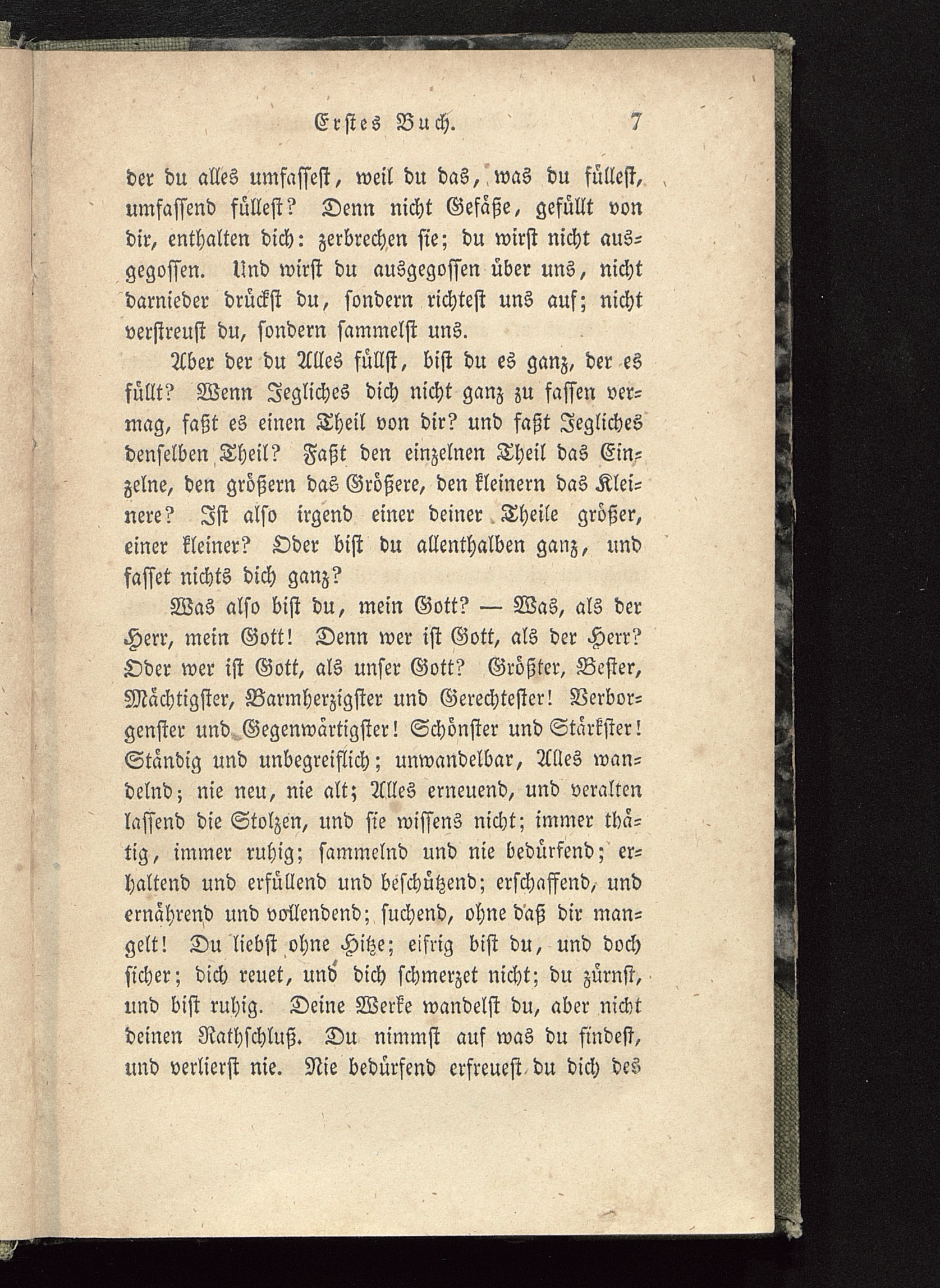 Erstes Buch. 7

der du alles umfassest, weil du das, was du füllest, umfassend füllest? Denn nicht Gefäße, gefüllt von dir, enthalten dich: zerbrechen sie; du wirst nicht ausgegossen. Und wirst du ausgegossen über uns, nicht darnieder drückst du, sondern richtest uns auf; nicht verstreust du, sondern sammelst uns.

Aber der du Alles füllst, bist du es ganz, der es füllt? Wenn Jegliches dich nicht ganz zu fassen vermag, faßt es einen Theil von dir? und faßt Jegliches denselben Theil? Faßt den einzelnen Theil das Einzelne, den größern das Größere, den kleinern das Kleinere? Ist also irgend einer deiner Theile größer, einer kleiner? Oder bist du allenthalben ganz, und fasset nichts dich ganz?

Was also bist du, mein Gott? — Was, als der Herr, mein Gott! Denn wer ist Gott, als der Herr? Oder wer ist Gott, als unser Gott? Größter, Bester, Mächtigster, Barmherzigster und Gerechtester! Verborgenster und Gegenwärtigster! Schönster und Stärkster! Ständig und unbegreiflich; unwandelbar, Alles wandelnd; nie neu, nie alt; Alles erneuend, und veralten lassend die Stolzen, und sie wissens nicht; immer thätig, immer ruhig; sammelnd und nie bedürfend; erhaltend und erfüllend und beschützend; erschaffend, und ernährend und vollendend; suchend, ohne daß dir mangelt! Du liebst ohne Hitze; eifrig bist du, und doch sicher; dich reuet, und dich schmerzet nicht; du zürnst, und bist ruhig. Deine Werke wandelst du, aber nicht deinen Rathschluß. Du nimmst auf was du findest, und verlierst nie. Nie bedürfend erfreuest du dich des